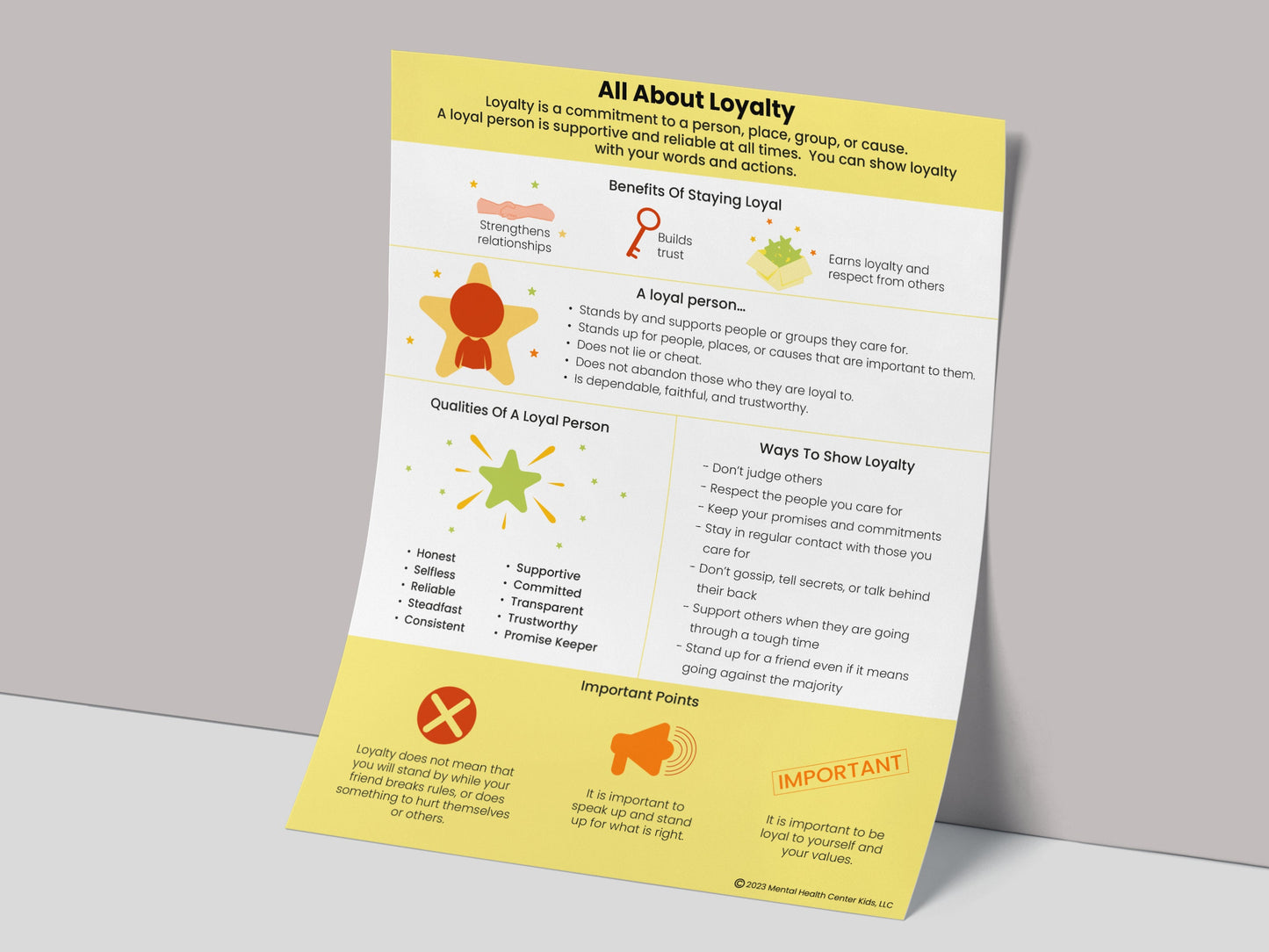 All About Loyalty

Loyalty is a commitment to a person, place, group, or cause. A loyal person is supportive and reliable at all times. You can show loyalty with your words and actions.

Benefits Of Staying Loyal

Strengthens relationships

Builds trust

Earns loyalty and respect from others

A loyal person...

• Stands by and supports people or groups they care for.
• Stands up for people, places, or causes that are important to them.
• Does not lie or cheat.
• Does not abandon those who they are loyal to.
• Is dependable, faithful, and trustworthy.

Qualities Of A Loyal Person

• Honest
• Selfless
• Reliable
• Steadfast
• Consistent

• Supportive
• Committed
• Transparent
• Trustworthy
• Promise Keeper

Ways To Show Loyalty

- Don't judge others
- Respect the people you care for
- Keep your promises and commitments
- Stay in regular contact with those you care for
- Don't gossip, tell secrets, or talk behind their back
- Support others when they are going through a tough time
- Stand up for a friend even if it means going against the majority

Important Points

Loyalty does not mean that you will stand by while your friend breaks rules, or does something to hurt themselves or others.

It is important to speak up and stand up for what is right.

IMPORTANT

It is important to be loyal to yourself and your values.

© 2023 Mental Health Center Kids, LLC